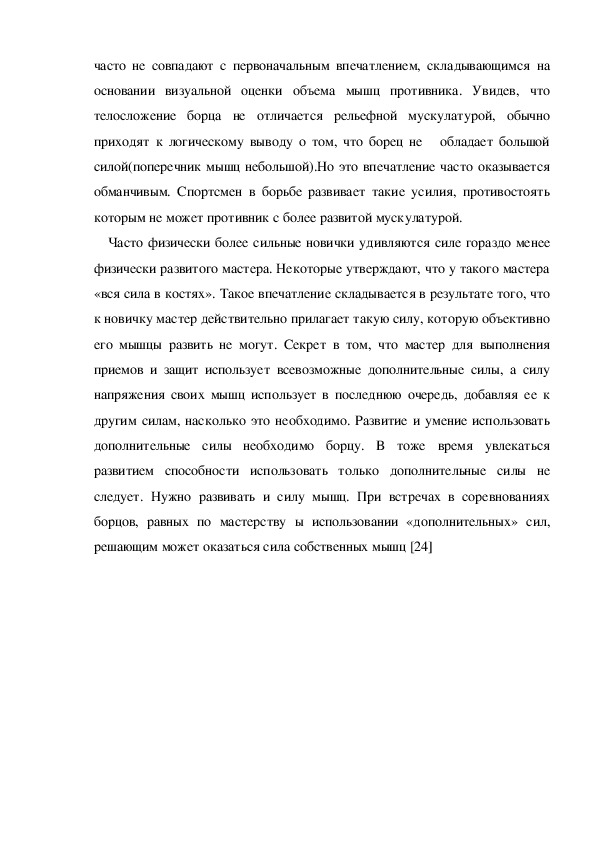 часто не совпадают с первоначальным впечатлением, складывающимся на основании визуальной оценки объема мышц противника. Увидев, что телосложение борца не отличается рельефной мускулатурой, обычно приходят к логическому выводу о том, что борец не обладает большой силой(поперечник мышц небольшой).Но это впечатление часто оказывается обманчивым. Спортсмен в борьбе развивает такие усилия, противостоять которым не может противник с более развитой мускулатурой.

Часто физически более сильные новички удивляются силе гораздо менее физически развитого мастера. Некоторые утверждают, что у такого мастера «вся сила в костях». Такое впечатление складывается в результате того, что к новичку мастер действительно прилагает такую силу, которую объективно его мышцы развить не могут. Секрет в том, что мастер для выполнения приемов и защит использует всевозможные дополнительные силы, а силу напряжения своих мышц использует в последнюю очередь, добавляя ее к другим силам, насколько это необходимо. Развитие и умение использовать дополнительные силы необходимо борцу. В тоже время увлекаться развитием способности использовать только дополнительные силы не следует. Нужно развивать и силу мышц. При встречах в соревнованиях борцов, равных по мастерству ы использовании «дополнительных» сил, решающим может оказаться сила собственных мышц [24]